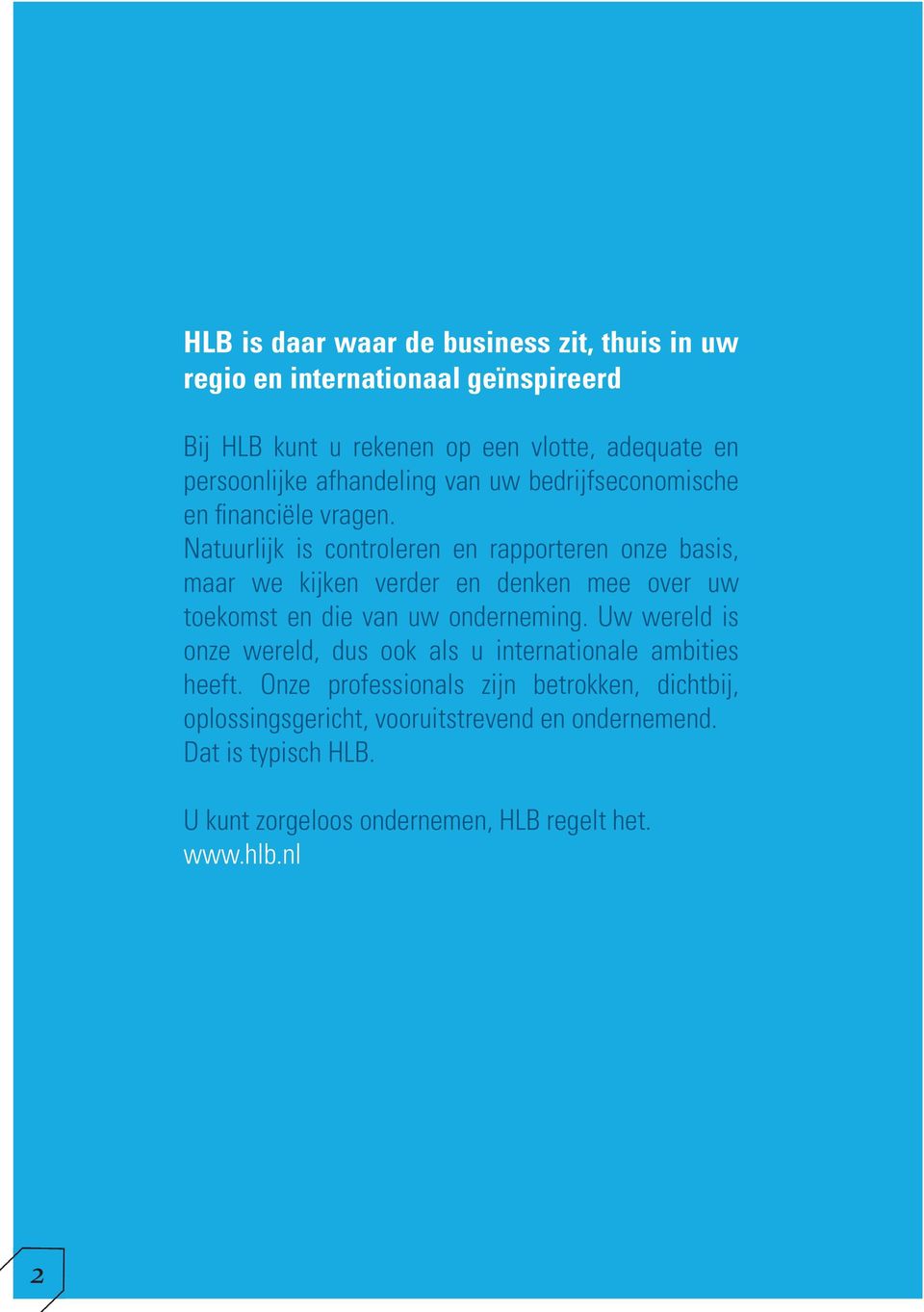 HLB is daar waar de business zit, thuis in uw regio en internationaal geïnspireerd

Bij HLB kunt u rekenen op een vlotte, adequate en persoonlijke afhandeling van uw bedrijfseconomische en financiële vragen.
Natuurlijk is controleren en rapporteren onze basis, maar we kijken verder en denken mee over uw toekomst en die van uw onderneming. Uw wereld is onze wereld, dus ook als u internationale ambities heeft. Onze professionals zijn betrokken, dichtbij, oplossingsgericht, vooruitstrevend en ondernemend.
Dat is typisch HLB.

U kunt zorgeloos ondernemen, HLB regelt het.
www.hlb.nl

2